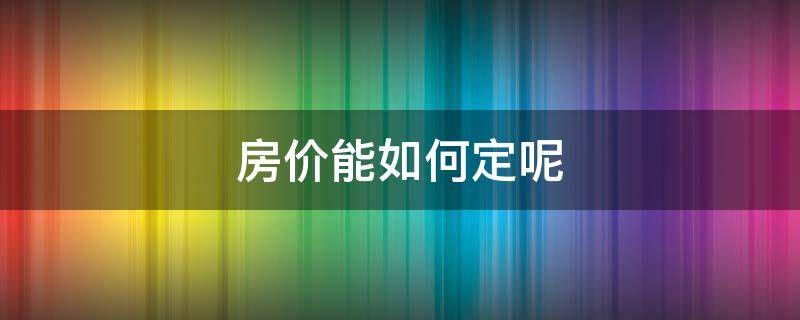 房价能如何定呢